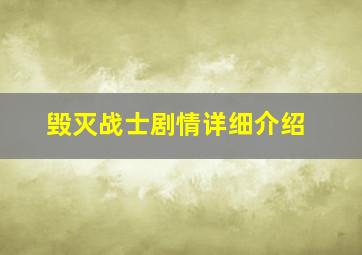 毁灭战士剧情详细介绍